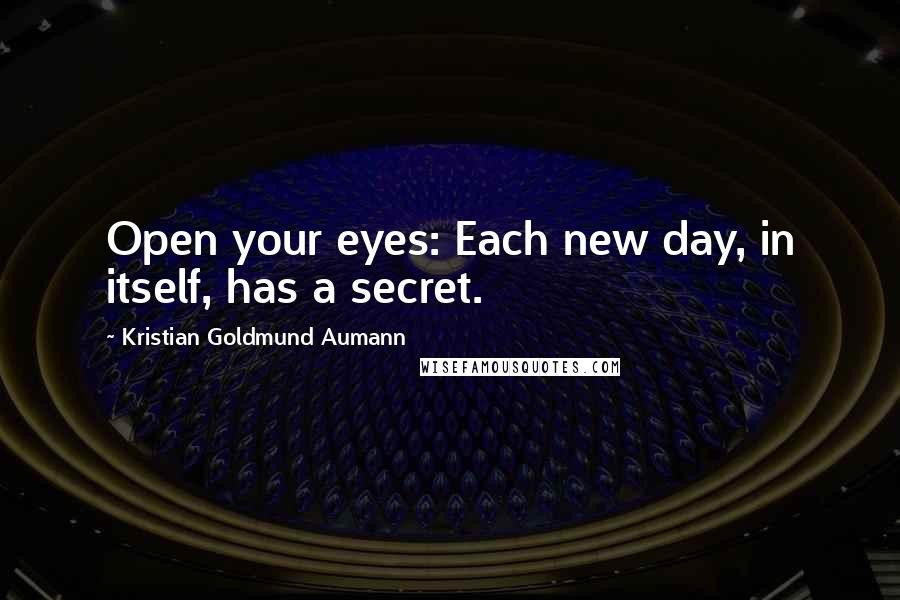 Open your eyes: Each new day, in itself, has a secret.

~ Kristian Goldmund Aumann

WISEFAMOUSQUOTES.COM